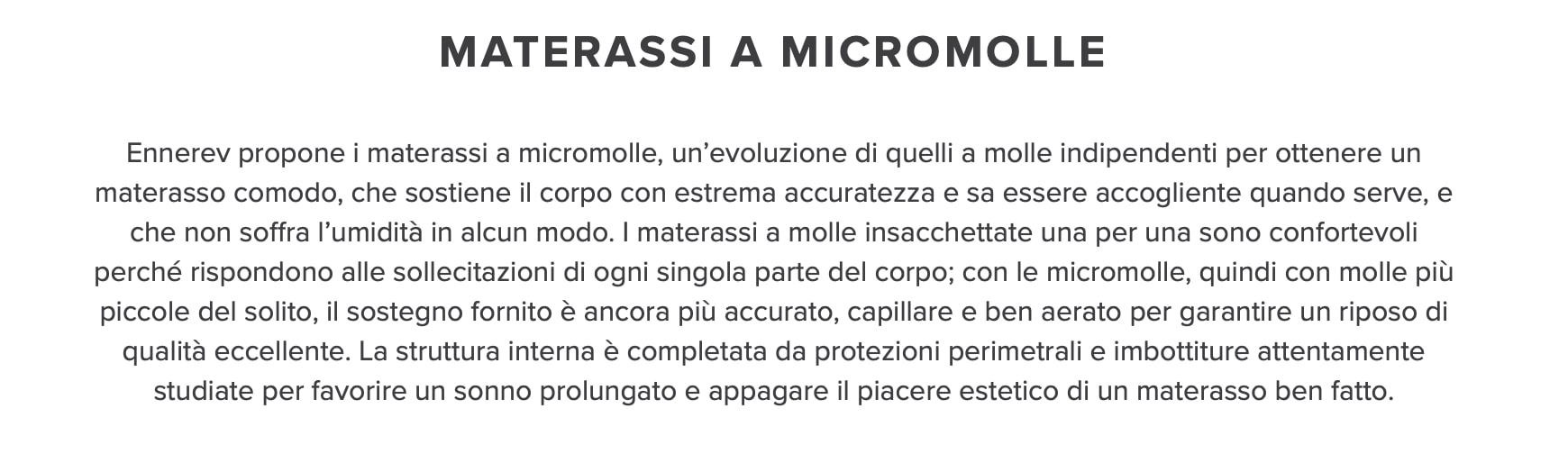 MATERASSI A MICROMOLLE

Ennerev propone i materassi a micromolle, un’evoluzione di quelli a molle indipendenti per ottenere un materasso comodo, che sostiene il corpo con estrema accuratezza e sa essere accogliente quando serve, e che non soffra l’umidità in alcun modo. I materassi a molle insacchettate una per una sono confortevoli perché rispondono alle sollecitazioni di ogni singola parte del corpo; con le micromolle, quindi con molle più piccole del solito, il sostegno fornito è ancora più accurato, capillare e ben aerato per garantire un riposo di qualità eccellente. La struttura interna è completata da protezioni perimetrali e imbottiture attentamente studiate per favorire un sonno prolungato e appagare il piacere estetico di un materasso ben fatto.